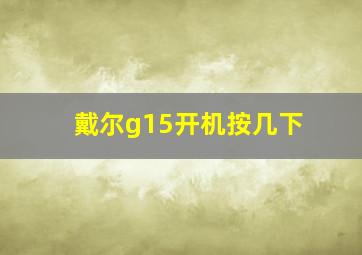 戴尔g15开机按几下